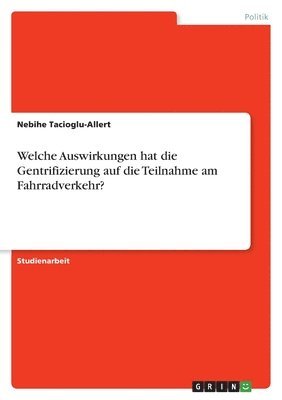 Politik

Nebihe Tacioglu-Allert

Welche Auswirkungen hat die Gentrifizierung auf die Teilnahme am Fahrradverkehr?

Studienarbeit

GRIN